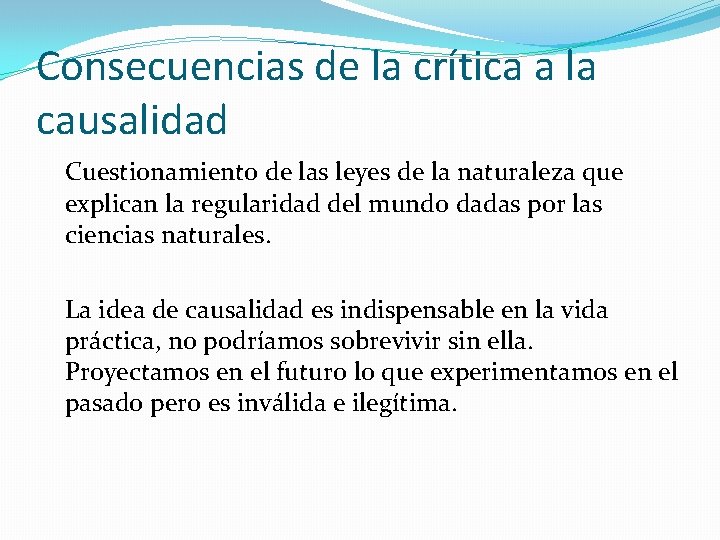 Consecuencias de la crítica a la causalidad

Cuestionamiento de las leyes de la naturaleza que explican la regularidad del mundo dadas por las ciencias naturales.

La idea de causalidad es indispensable en la vida práctica, no podríamos sobrevivir sin ella. Proyectamos en el futuro lo que experimentamos en el pasado pero es inválida e ilegítima.